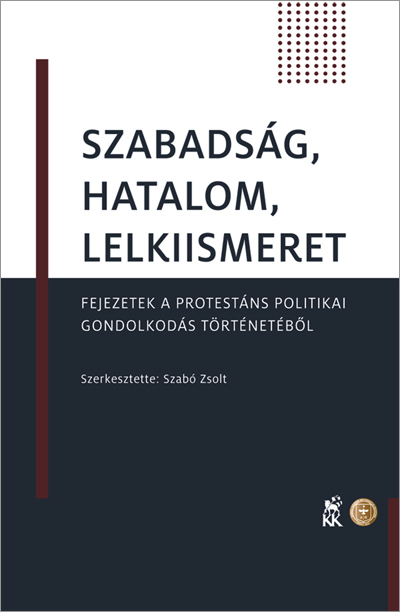 SZABADSÁG, HATALOM, LELKIISMERET

FEJEZETEK A PROTESTÁNS POLITIKAI GONDOLKODÁS TÖRTÉNETÉBŐL

Szerkesztette: Szabó Zsolt

KK